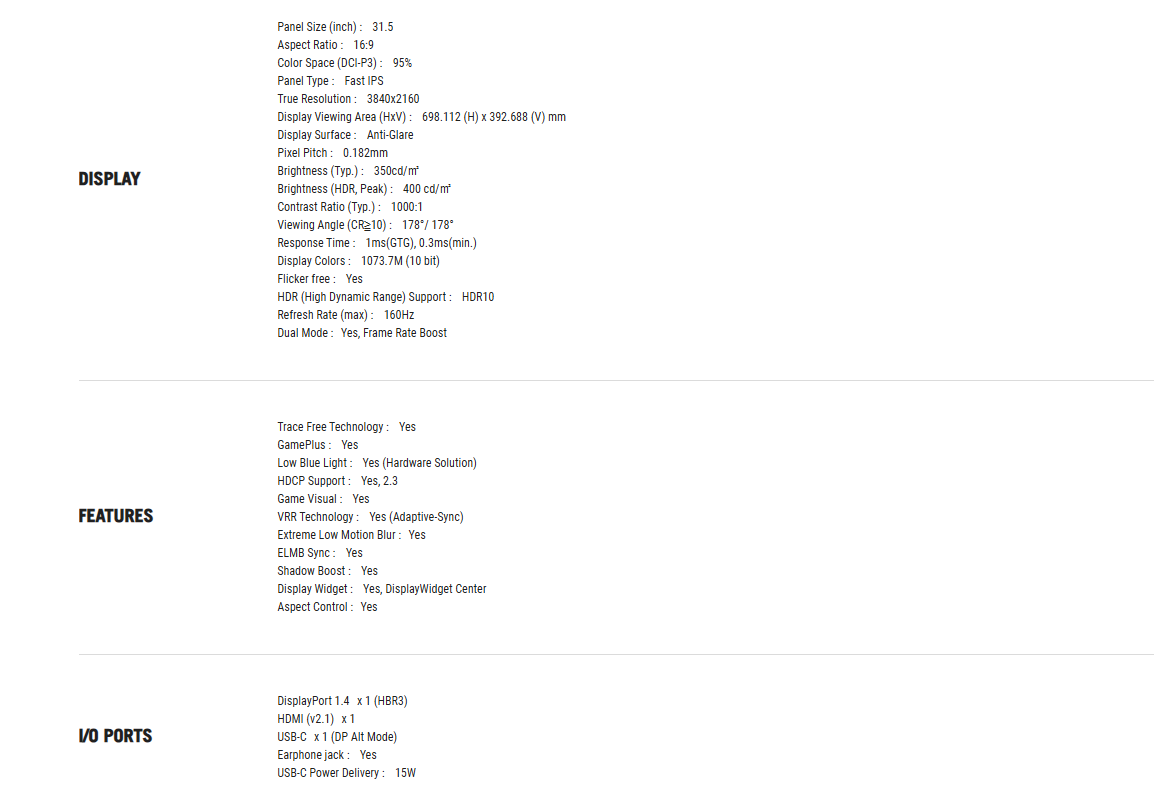 DISPLAY

Panel Size (inch) : 31.5
Aspect Ratio : 16:9
Color Space (DCI-P3) : 95%
Panel Type : Fast IPS
True Resolution : 3840x2160
Display Viewing Area (HxV) : 698.112 (H) x 392.688 (V) mm
Display Surface : Anti-Glare
Pixel Pitch : 0.182mm
Brightness (Typ.) : 350cd/㎡
Brightness (HDR, Peak) : 400 cd/㎡
Contrast Ratio (Typ.) : 1000:1
Viewing Angle (CR≧10) : 178°/ 178°
Response Time : 1ms(GTG), 0.3ms(min.)
Display Colors : 1073.7M (10 bit)
Flicker free : Yes
HDR (High Dynamic Range) Support : HDR10
Refresh Rate (max) : 160Hz
Dual Mode : Yes, Frame Rate Boost

FEATURES

Trace Free Technology : Yes
GamePlus : Yes
Low Blue Light : Yes (Hardware Solution)
HDCP Support : Yes, 2.3
Game Visual : Yes
VRR Technology : Yes (Adaptive-Sync)
Extreme Low Motion Blur : Yes
ELMB Sync : Yes
Shadow Boost : Yes
Display Widget : Yes, DisplayWidget Center
Aspect Control : Yes

I/O PORTS

DisplayPort 1.4 x 1 (HBR3)
HDMI (v2.1) x 1
USB-C x 1 (DP Alt Mode)
Earphone jack : Yes
USB-C Power Delivery : 15W